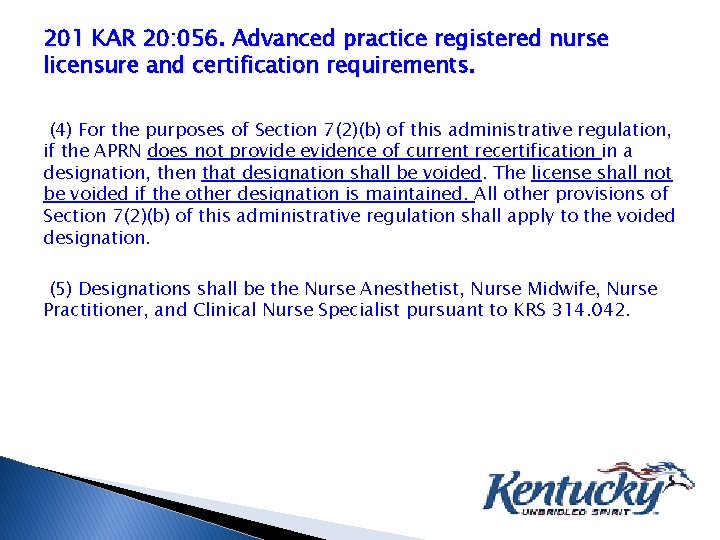 201 KAR 20:056. Advanced practice registered nurse licensure and certification requirements.

(4) For the purposes of Section 7(2)(b) of this administrative regulation, if the APRN does not provide evidence of current recertification in a designation, then that designation shall be voided. The license shall not be voided if the other designation is maintained. All other provisions of Section 7(2)(b) of this administrative regulation shall apply to the voided designation.

(5) Designations shall be the Nurse Anesthetist, Nurse Midwife, Nurse Practitioner, and Clinical Nurse Specialist pursuant to KRS 314.042.

Kentucky
UNBRIDLED SPIRIT